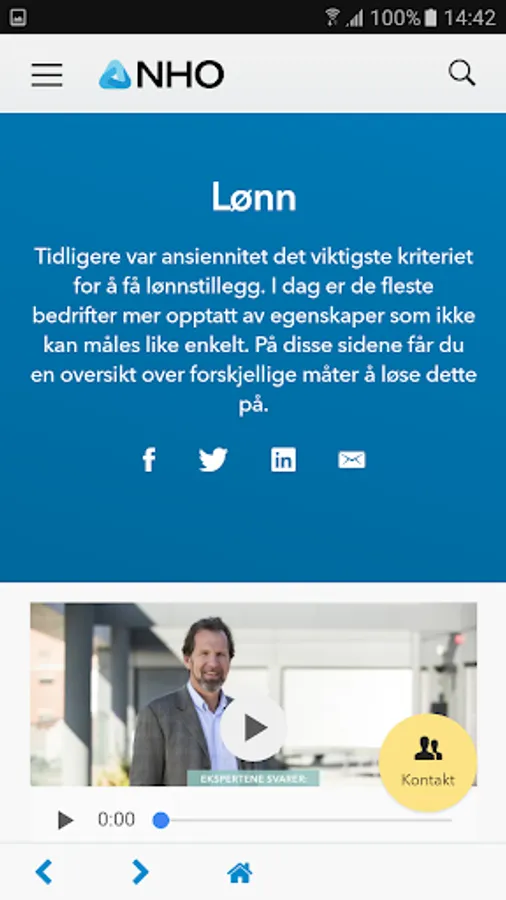 100% 14:42

NHO

Lønn

Tidligere var ansiennitet det viktigste kriteriet for å få lønnstillegg. I dag er de fleste bedrifter mer opptatt av egenskaper som ikke kan måles like enkelt. På disse sidene får du en oversikt over forskjellige måter å løse dette på.

EKSPERTENE SVARER:

Kontakt

0:00